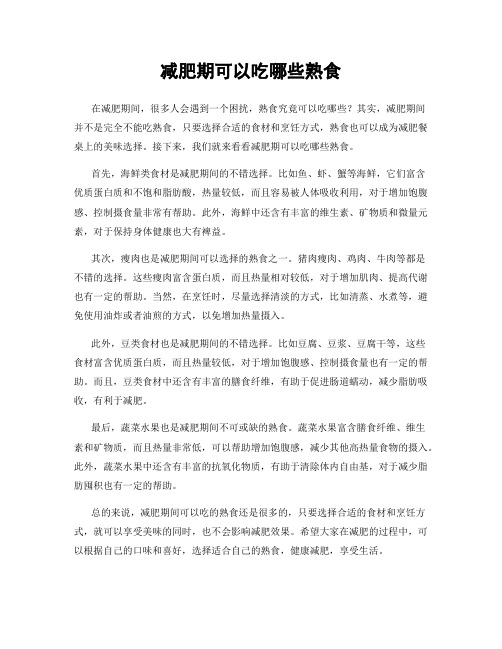 减肥期可以吃哪些熟食

在减肥期间，很多人会遇到一个困扰，熟食究竟可以吃哪些？其实，减肥期间并不是完全不能吃熟食，只要选择合适的食材和烹饪方式，熟食也可以成为减肥餐桌上的美味选择。接下来，我们就来看看减肥期可以吃哪些熟食。

首先，海鲜类食材是减肥期间的不错选择。比如鱼、虾、蟹等海鲜，它们富含优质蛋白质和不饱和脂肪酸，热量较低，而且容易被人体吸收利用，对于增加饱腹感、控制摄食量非常有帮助。此外，海鲜中还含有丰富的维生素、矿物质和微量元素，对于保持身体健康也大有裨益。

其次，瘦肉也是减肥期间可以选择的熟食之一。猪肉瘦肉、鸡肉、牛肉等都是不错的选择。这些瘦肉富含蛋白质，而且热量相对较低，对于增加肌肉、提高代谢也有一定的帮助。当然，在烹饪时，尽量选择清淡的方式，比如清蒸、水煮等，避免使用油炸或者油煎的方式，以免增加热量摄入。

此外，豆类食材也是减肥期间的不错选择。比如豆腐、豆浆、豆腐干等，这些食材富含优质蛋白质，而且热量较低，对于增加饱腹感、控制摄食量也有一定的帮助。而且，豆类食材中还含有丰富的膳食纤维，有助于促进肠道蠕动，减少脂肪吸收，有利于减肥。

最后，蔬菜水果也是减肥期间不可或缺的熟食。蔬菜水果富含膳食纤维、维生素和矿物质，而且热量非常低，可以帮助增加饱腹感，减少其他高热量食物的摄入。此外，蔬菜水果中还含有丰富的抗氧化物质，有助于清除体内自由基，对于减少脂肪囤积也有一定的帮助。

总的来说，减肥期间可以吃的熟食还是很多的，只要选择合适的食材和烹饪方式，就可以享受美味的同时，也不会影响减肥效果。希望大家在减肥的过程中，可以根据自己的口味和喜好，选择适合自己的熟食，健康减肥，享受生活。